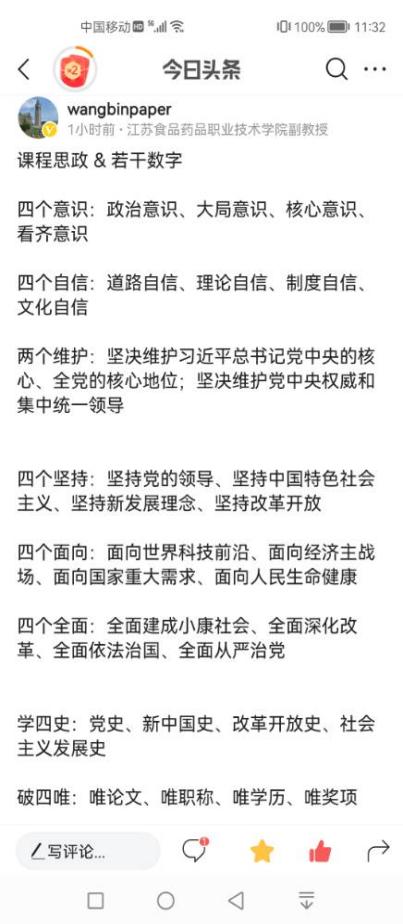 中国移动 HD 5G 100% 11:32

今日头条

wangbinpaper
1小时前 · 江苏食品药品职业技术学院副教授

课程思政 & 若干数字

四个意识：政治意识、大局意识、核心意识、看齐意识

四个自信：道路自信、理论自信、制度自信、文化自信

两个维护：坚决维护习近平总书记党中央的核心、全党的核心地位；坚决维护党中央权威和集中统一领导

四个坚持：坚持党的领导、坚持中国特色社会主义、坚持新发展理念、坚持改革开放

四个面向：面向世界科技前沿、面向经济主战场、面向国家重大需求、面向人民生命健康

四个全面：全面建成小康社会、全面深化改革、全面依法治国、全面从严治党

学四史：党史、新中国史、改革开放史、社会主义发展史

破四唯：唯论文、唯职称、唯学历、唯奖项

写评论...
1